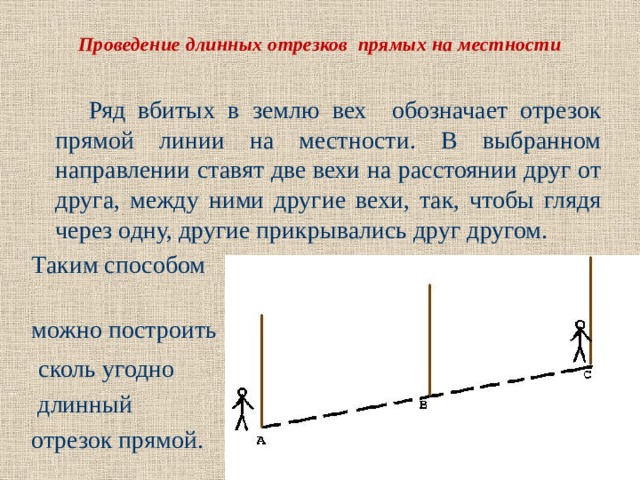 Проведение длинных отрезков прямых на местности

Ряд вбитых в землю вех обозначает отрезок прямой линии на местности. В выбранном направлении ставят две вехи на расстоянии друг от друга, между ними другие вехи, так, чтобы глядя через одну, другие прикрывались друг другом.

Таким способом

можно построить

сколь угодно

длинный

отрезок прямой.

A

B

C